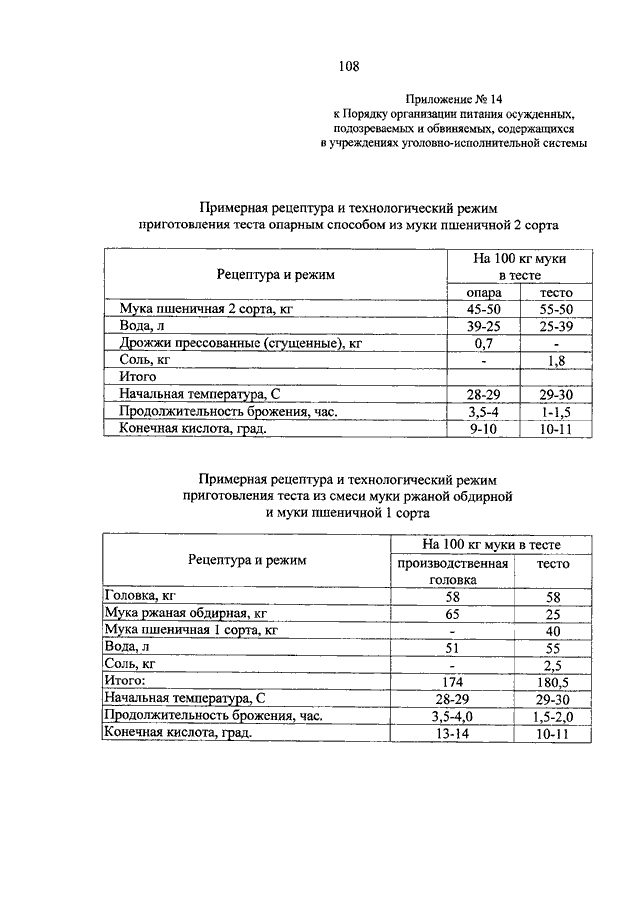 108

Приложение № 14
к Порядку организации питания осужденных, подозреваемых и обвиняемых, содержащихся в учреждениях уголовно-исполнительной системы

Примерная рецептура и технологический режим приготовления теста опарным способом из муки пшеничной 2 сорта

| Рецептура и режим | На 100 кг муки в тесте | |
|---|---|---|
| | опара | тесто |
| Мука пшеничная 2 сорта, кг | 45-50 | 55-50 |
| Вода, л | 39-25 | 25-39 |
| Дрожжи прессованные (сгущенные), кг | 0,7 | - |
| Соль, кг | - | 1,8 |
| Итого | | |
| Начальная температура, С | 28-29 | 29-30 |
| Продолжительность брожения, час. | 3,5-4 | 1-1,5 |
| Конечная кислота, град. | 9-10 | 10-11 |

Примерная рецептура и технологический режим приготовления теста из смеси муки ржаной обдирной и муки пшеничной 1 сорта

| Рецептура и режим | На 100 кг муки в тесте | |
|---|---|---|
| | производственная головка | тесто |
| Головка, кг | 58 | 58 |
| Мука ржаная обдирная, кг | 65 | 25 |
| Мука пшеничная 1 сорта, кг | - | 40 |
| Вода, л | 51 | 55 |
| Соль, кг | - | 2,5 |
| Итого: | 174 | 180,5 |
| Начальная температура, С | 28-29 | 29-30 |
| Продолжительность брожения, час. | 3,5-4,0 | 1,5-2,0 |
| Конечная кислота, град. | 13-14 | 10-11 |